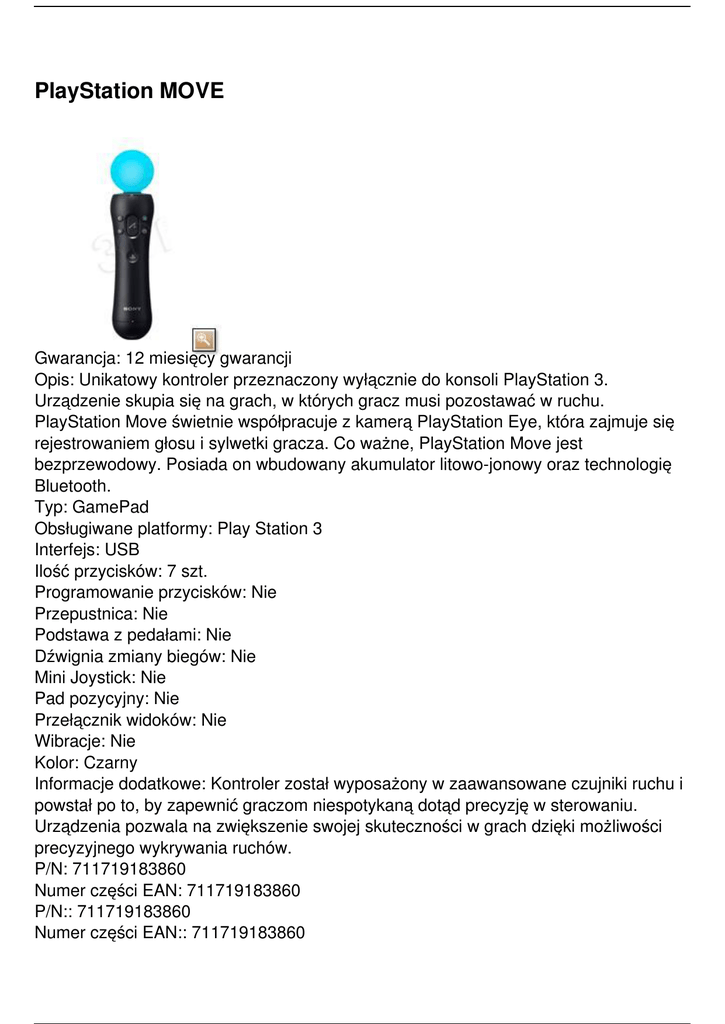 PlayStation MOVE

SONY

Gwarancja: 12 miesięcy gwarancji
Opis: Unikatowy kontroler przeznaczony wyłącznie do konsoli PlayStation 3. Urządzenie skupia się na grach, w których gracz musi pozostawać w ruchu. PlayStation Move świetnie współpracuje z kamerą PlayStation Eye, która zajmuje się rejestrowaniem głosu i sylwetki gracza. Co ważne, PlayStation Move jest bezprzewodowy. Posiada on wbudowany akumulator litowo-jonowy oraz technologię Bluetooth.
Typ: GamePad
Obsługiwane platformy: Play Station 3
Interfejs: USB
Ilość przycisków: 7 szt.
Programowanie przycisków: Nie
Przepustnica: Nie
Podstawa z pedałami: Nie
Dźwignia zmiany biegów: Nie
Mini Joystick: Nie
Pad pozycyjny: Nie
Przełącznik widoków: Nie
Wibracje: Nie
Kolor: Czarny
Informacje dodatkowe: Kontroler został wyposażony w zaawansowane czujniki ruchu i powstał po to, by zapewnić graczom niespotykaną dotąd precyzję w sterowaniu. Urządzenia pozwala na zwiększenie swojej skuteczności w grach dzięki możliwości precyzyjnego wykrywania ruchów.
P/N: 711719183860
Numer części EAN: 711719183860
P/N:: 711719183860
Numer części EAN:: 711719183860